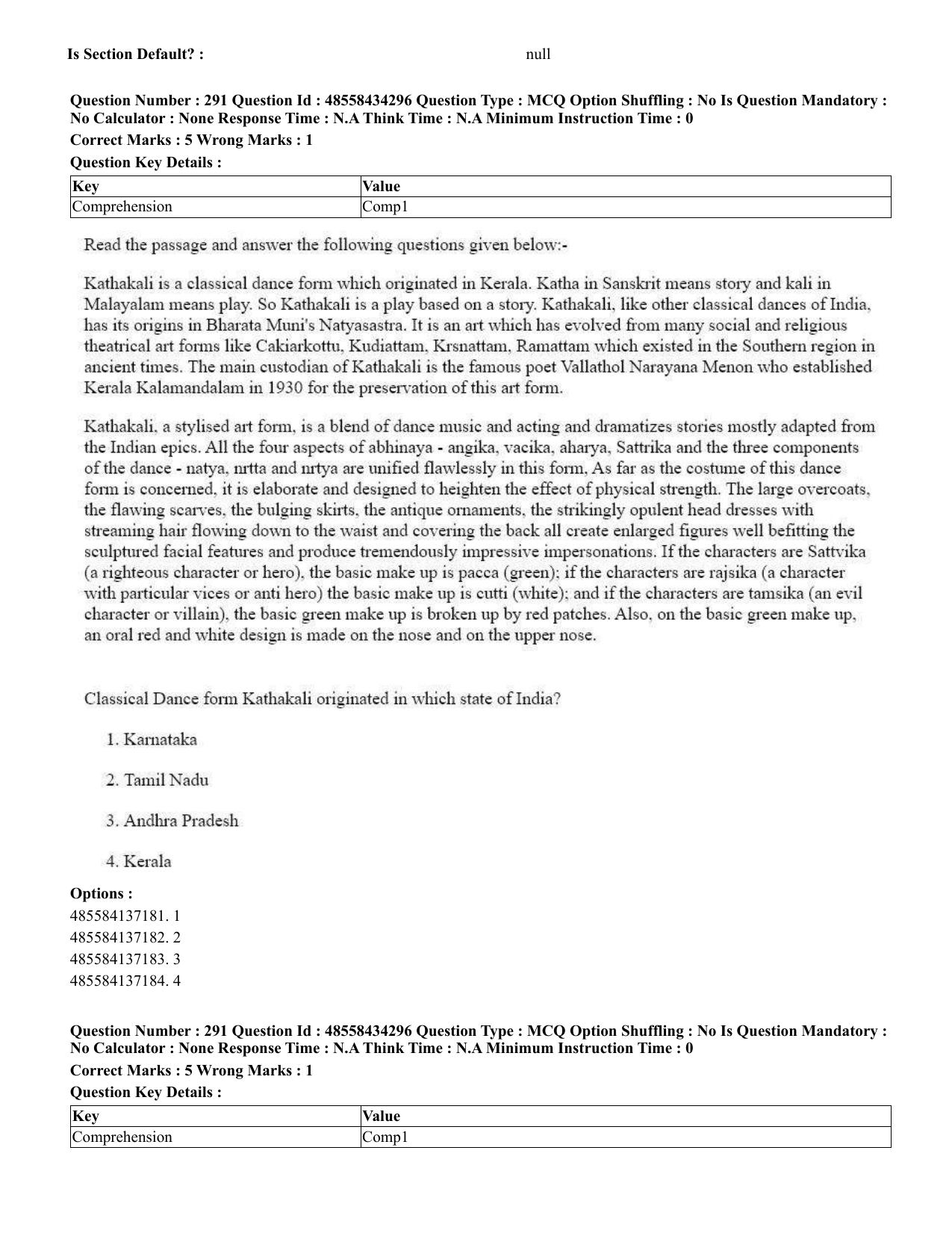 Is Section Default? : null

Question Number : 291 Question Id : 48558434296 Question Type : MCQ Option Shuffling : No Is Question Mandatory : No Calculator : None Response Time : N.A Think Time : N.A Minimum Instruction Time : 0

Correct Marks : 5 Wrong Marks : 1

Question Key Details :

| Key | Value |
|---|---|
| Comprehension | Comp1 |

Read the passage and answer the following questions given below:-

Kathakali is a classical dance form which originated in Kerala. Katha in Sanskrit means story and kali in Malayalam means play. So Kathakali is a play based on a story. Kathakali, like other classical dances of India, has its origins in Bharata Muni's Natyasastra. It is an art which has evolved from many social and religious theatrical art forms like Cakiarkottu, Kudiattam, Krsnattam, Ramattam which existed in the Southern region in ancient times. The main custodian of Kathakali is the famous poet Vallathol Narayana Menon who established Kerala Kalamandalam in 1930 for the preservation of this art form.

Kathakali, a stylised art form, is a blend of dance music and acting and dramatizes stories mostly adapted from the Indian epics. All the four aspects of abhinaya - angika, vacika, aharya, Sattrika and the three components of the dance - natya, nrtta and nrtya are unified flawlessly in this form, As far as the costume of this dance form is concerned, it is elaborate and designed to heighten the effect of physical strength. The large overcoats, the flawing scarves, the bulging skirts, the antique ornaments, the strikingly opulent head dresses with streaming hair flowing down to the waist and covering the back all create enlarged figures well befitting the sculptured facial features and produce tremendously impressive impersonations. If the characters are Sattvika (a righteous character or hero), the basic make up is pacca (green); if the characters are rajsika (a character with particular vices or anti hero) the basic make up is cutti (white); and if the characters are tamsika (an evil character or villain), the basic green make up is broken up by red patches. Also, on the basic green make up, an oral red and white design is made on the nose and on the upper nose.

Classical Dance form Kathakali originated in which state of India?

1. Karnataka

2. Tamil Nadu

3. Andhra Pradesh

4. Kerala

Options :
485584137181. 1
485584137182. 2
485584137183. 3
485584137184. 4

Question Number : 291 Question Id : 48558434296 Question Type : MCQ Option Shuffling : No Is Question Mandatory : No Calculator : None Response Time : N.A Think Time : N.A Minimum Instruction Time : 0

Correct Marks : 5 Wrong Marks : 1

Question Key Details :

| Key | Value |
|---|---|
| Comprehension | Comp1 |